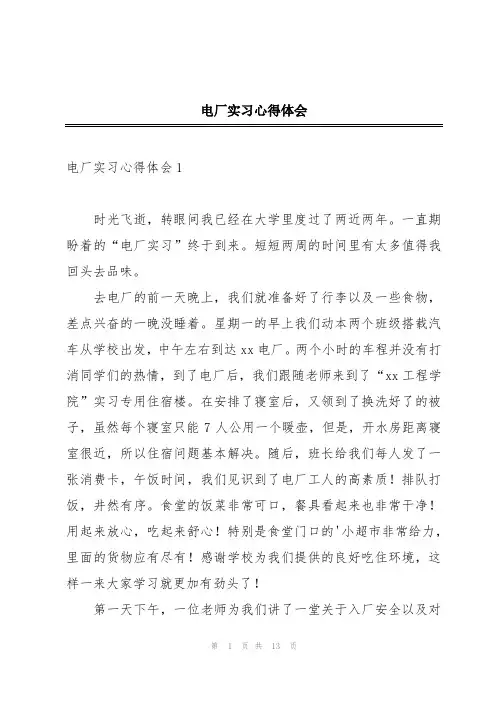 电厂实习心得体会

电厂实习心得体会1

时光飞逝，转眼间我已经在大学里度过了两近两年。一直期盼着的“电厂实习”终于到来。短短两周的时间里有太多值得我回头去品味。

去电厂的前一天晚上，我们就准备好了行李以及一些食物，差点兴奋的一晚没睡着。星期一的早上我们动本两个班级搭载汽车从学校出发，中午左右到达xx电厂。两个小时的车程并没有打消同学们的热情，到了电厂后，我们跟随老师来到了“xx工程学院”实习专用住宿楼。在安排了寝室后，又领到了换洗好了的被子，虽然每个寝室只能7人公用一个暖壶，但是，开水房距离寝室很近，所以住宿问题基本解决。随后，班长给我们每人发了一张消费卡，午饭时间，我们见识到了电厂工人的高素质！排队打饭，井然有序。食堂的饭菜非常可口，餐具看起来也非常干净！用起来放心，吃起来舒心！特别是食堂门口的'小超市非常给力，里面的货物应有尽有！感谢学校为我们提供的良好吃住环境，这样一来大家学习就更加有劲头了！

第一天下午，一位老师为我们讲了一堂关于入厂安全以及对

第 1 页 共 13 页